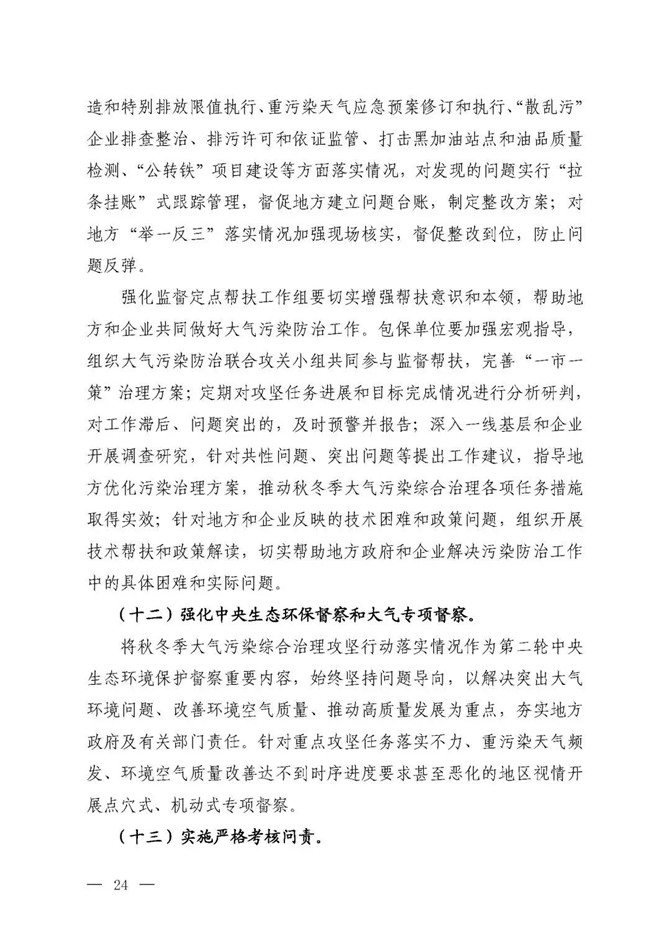 造和特别排放限值执行、重污染天气应急预案修订和执行、“散乱污”企业排查整治、排污许可和依证监管、打击黑加油站点和油品质量检测、“公转铁”项目建设等方面落实情况，对发现的问题实行“拉条挂账”式跟踪管理，督促地方建立问题台账，制定整改方案；对地方“举一反三”落实情况加强现场核实，督促整改到位，防止问题反弹。

强化监督定点帮扶工作组要切实增强帮扶意识和本领，帮助地方和企业共同做好大气污染防治工作。包保单位要加强宏观指导，组织大气污染防治联合攻关小组共同参与监督帮扶，完善“一市一策”治理方案；定期对攻坚任务进展和目标完成情况进行分析研判，对工作滞后、问题突出的，及时预警并报告；深入一线基层和企业开展调查研究，针对共性问题、突出问题等提出工作建议，指导地方优化污染治理方案，推动秋冬季大气污染综合治理各项任务措施取得实效；针对地方和企业反映的技术困难和政策问题，组织开展技术帮扶和政策解读，切实帮助地方政府和企业解决污染防治工作中的具体困难和实际问题。

（十二）强化中央生态环保督察和大气专项督察。

将秋冬季大气污染综合治理攻坚行动落实情况作为第二轮中央生态环境保护督察重要内容，始终坚持问题导向，以解决突出大气环境问题、改善环境空气质量、推动高质量发展为重点，夯实地方政府及有关部门责任。针对重点攻坚任务落实不力、重污染天气频发、环境空气质量改善达不到时序进度要求甚至恶化的地区视情开展点穴式、机动式专项督察。

（十三）实施严格考核问责。

— 24 —